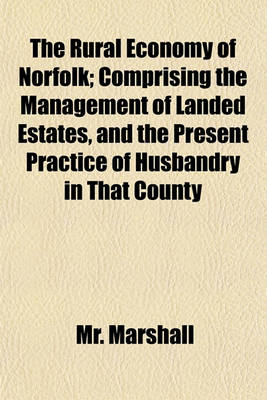 The Rural Economy of Norfolk; Comprising the Management of Landed Estates, and the Present Practice of Husbandry in That County

Mr. Marshall